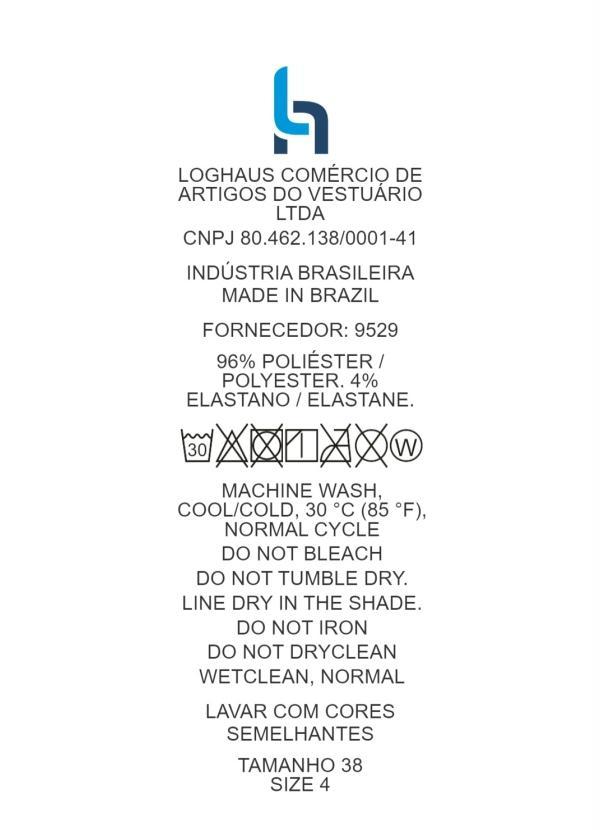 LOGHAUS COMÉRCIO DE ARTIGOS DO VESTUÁRIO LTDA

CNPJ 80.462.138/0001-41

INDÚSTRIA BRASILEIRA
MADE IN BRAZIL

FORNECEDOR: 9529

96% POLIÉSTER / POLYESTER. 4% ELASTANO / ELASTANE.

30 W

MACHINE WASH, COOL/COLD, 30 °C (85 °F), NORMAL CYCLE

DO NOT BLEACH

DO NOT TUMBLE DRY.

LINE DRY IN THE SHADE.

DO NOT IRON

DO NOT DRYCLEAN

WETCLEAN, NORMAL

LAVAR COM CORES SEMELHANTES

TAMANHO 38
SIZE 4